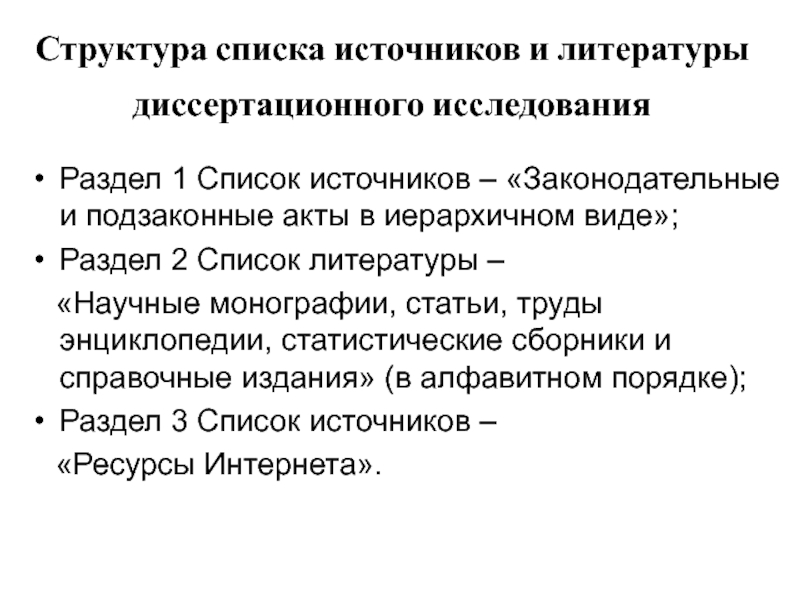 Структура списка источников и литературы диссертационного исследования

• Раздел 1 Список источников – «Законодательные и подзаконные акты в иерархичном виде»;
• Раздел 2 Список литературы – «Научные монографии, статьи, труды энциклопедии, статистические сборники и справочные издания» (в алфавитном порядке);
• Раздел 3 Список источников – «Ресурсы Интернета».